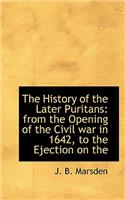 The History of the Later Puritans: from the Opening of the Civil war in 1642, to the Ejection on the

J. B. Marsden